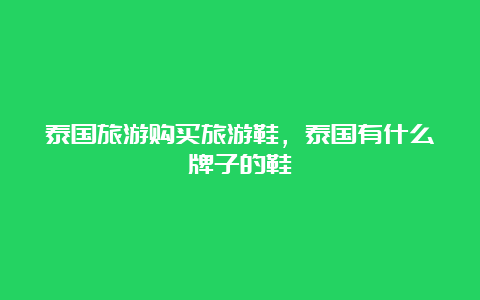 泰国旅游购买旅游鞋，泰国有什么牌子的鞋